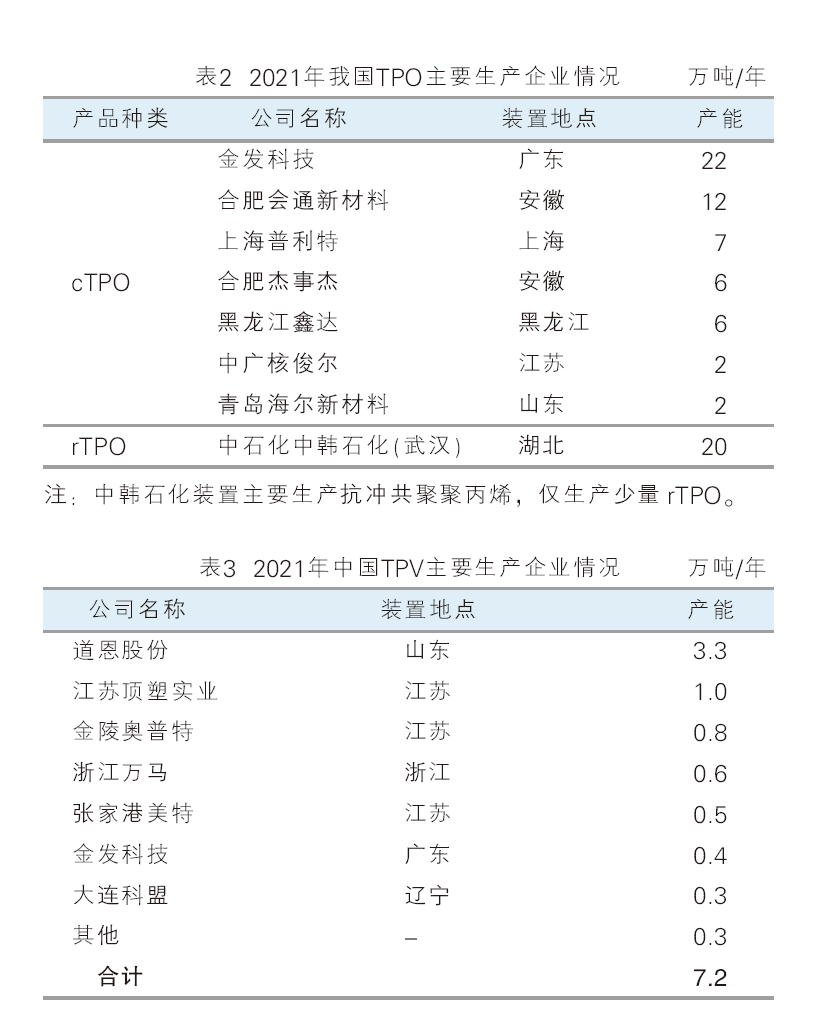 表2 2021年我国TPO主要生产企业情况 万吨/年

| 产品种类 | 公司名称 | 装置地点 | 产能 |
|---|---|---|---|
| cTPO | 金发科技 | 广东 | 22 |
| | 合肥会通新材料 | 安徽 | 12 |
| | 上海普利特 | 上海 | 7 |
| | 合肥杰事杰 | 安徽 | 6 |
| | 黑龙江鑫达 | 黑龙江 | 6 |
| | 中广核俊尔 | 江苏 | 2 |
| | 青岛海尔新材料 | 山东 | 2 |
| rTPO | 中石化中韩石化(武汉) | 湖北 | 20 |

注：中韩石化装置主要生产抗冲共聚聚丙烯，仅生产少量 rTPO。

表3 2021年中国TPV主要生产企业情况 万吨/年

| 公司名称 | 装置地点 | 产能 |
|---|---|---|
| 道恩股份 | 山东 | 3.3 |
| 江苏顶塑实业 | 江苏 | 1.0 |
| 金陵奥普特 | 江苏 | 0.8 |
| 浙江万马 | 浙江 | 0.6 |
| 张家港美特 | 江苏 | 0.5 |
| 金发科技 | 广东 | 0.4 |
| 大连科盟 | 辽宁 | 0.3 |
| 其他 | – | 0.3 |
| 合计 | | 7.2 |